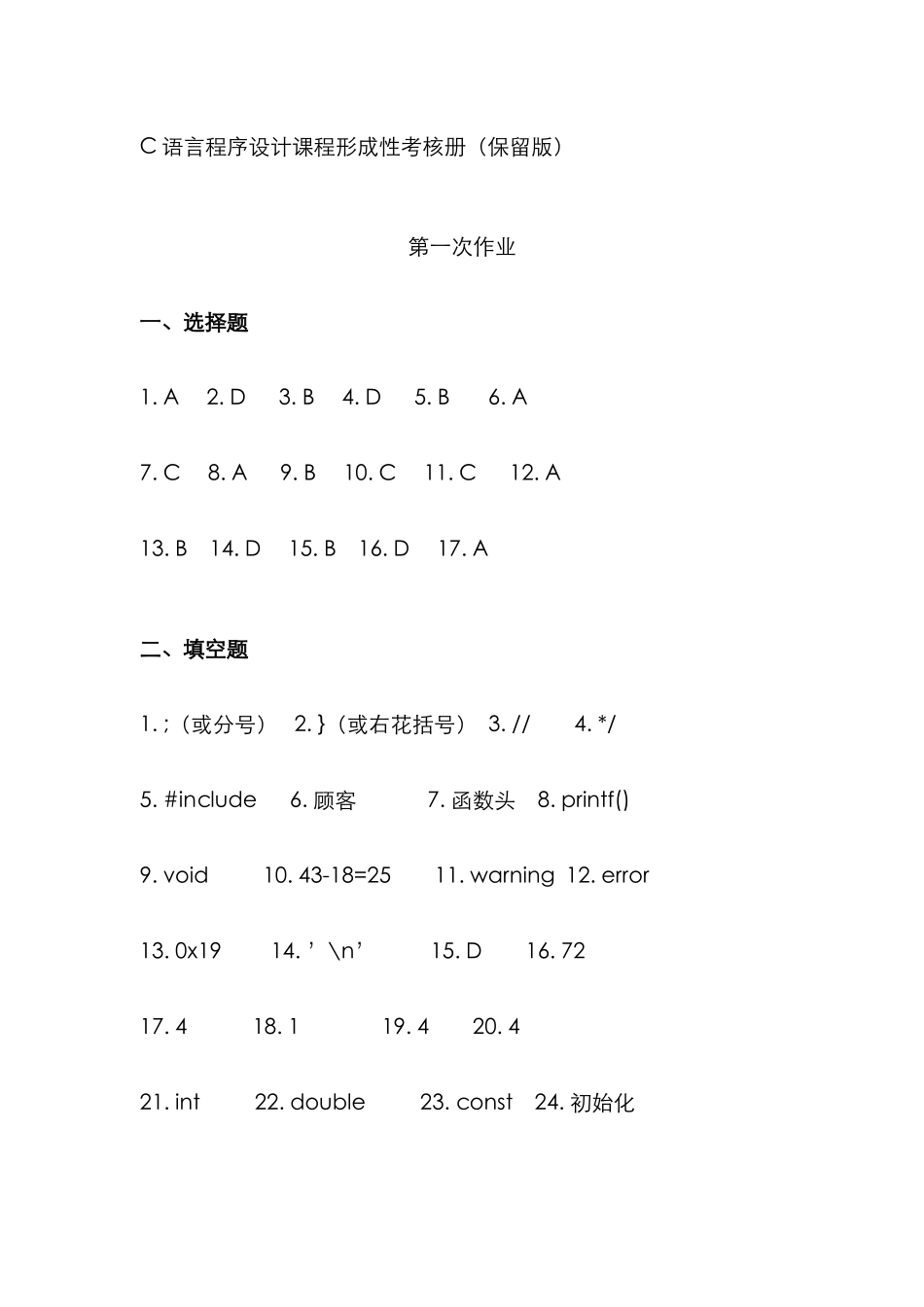 C 语言程序设计课程形成性考核册（保留版）

第一次作业

一、选择题

1. A 2. D 3. B 4. D 5. B 6. A

7. C 8. A 9. B 10. C 11. C 12. A

13. B 14. D 15. B 16. D 17. A

二、填空题

1. ;（或分号） 2. }（或右花括号） 3. // 4. */

5. #include 6. 顾客 7. 函数头 8. printf()

9. void 10. 43-18=25 11. warning 12. error

13. 0x19 14. ’\n’ 15. D 16. 72

17. 4 18. 1 19. 4 20. 4

21. int 22. double 23. const 24. 初始化